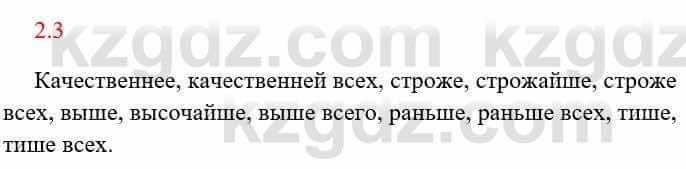 2.3

kzgdz.com kzgdz

Качественнее, качественней всех, строже, строжайше, строже всех, выше, высочайше, выше всего, раньше, раньше всех, тише, тише всех.

kzgdz.com